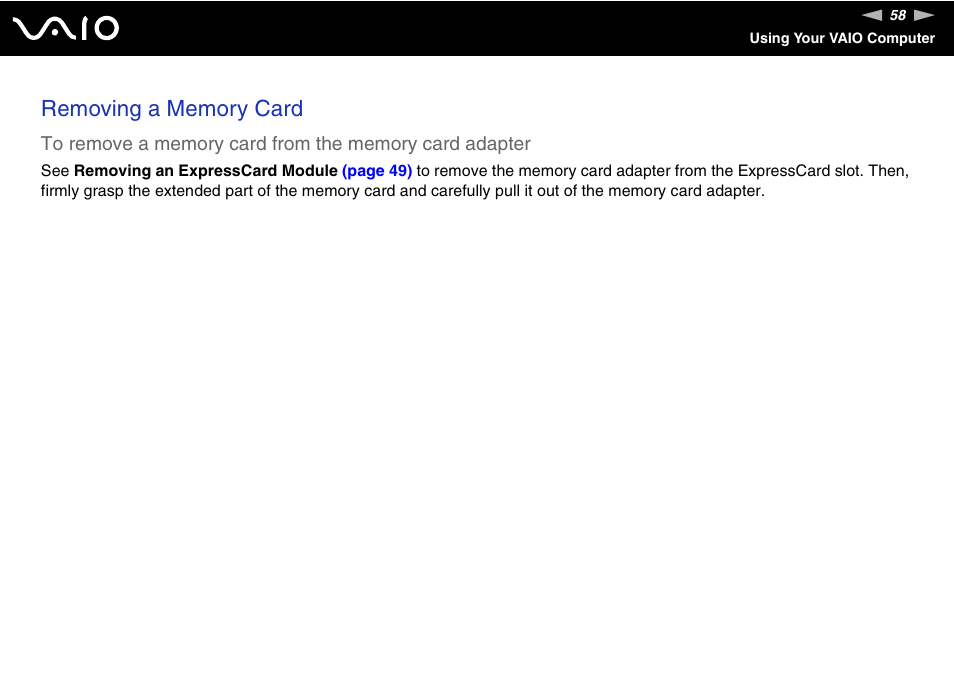 VAIO

58

Using Your VAIO Computer

Removing a Memory Card

To remove a memory card from the memory card adapter

See Removing an ExpressCard Module (page 49) to remove the memory card adapter from the ExpressCard slot. Then, firmly grasp the extended part of the memory card and carefully pull it out of the memory card adapter.